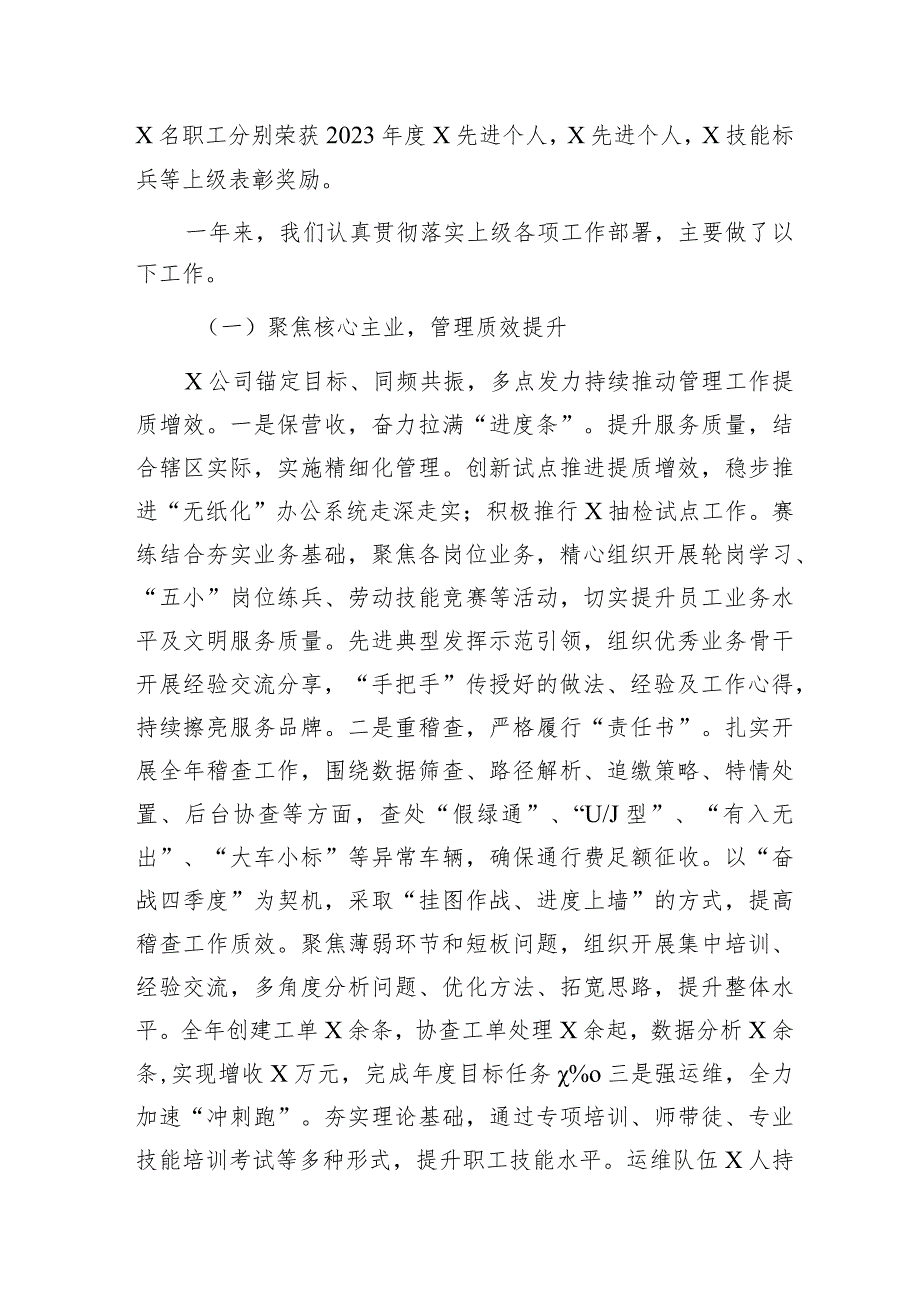 X名职工分别荣获2023年度X先进个人，X先进个人，X技能标兵等上级表彰奖励。

一年来，我们认真贯彻落实上级各项工作部署，主要做了以下工作。

（一）聚焦核心主业，管理质效提升

X公司锚定目标、同频共振，多点发力持续推动管理工作提质增效。一是保营收，奋力拉满“进度条”。提升服务质量，结合辖区实际，实施精细化管理。创新试点推进提质增效，稳步推进“无纸化”办公系统走深走实；积极推行X抽检试点工作。赛练结合夯实业务基础，聚焦各岗位业务，精心组织开展轮岗学习、“五小”岗位练兵、劳动技能竞赛等活动，切实提升员工业务水平及文明服务质量。先进典型发挥示范引领，组织优秀业务骨干开展经验交流分享，“手把手”传授好的做法、经验及工作心得，持续擦亮服务品牌。二是重稽查，严格履行“责任书”。扎实开展全年稽查工作，围绕数据筛查、路径解析、追缴策略、特情处置、后台协查等方面，查处“假绿通”、“U/J型”、“有入无出”、“大车小标”等异常车辆，确保通行费足额征收。以“奋战四季度”为契机，采取“挂图作战、进度上墙”的方式，提高稽查工作质效。聚焦薄弱环节和短板问题，组织开展集中培训、经验交流，多角度分析问题、优化方法、拓宽思路，提升整体水平。全年创建工单X余条，协查工单处理X余起，数据分析X余条,实现增收X万元，完成年度目标任务χ%o三是强运维，全力加速“冲刺跑”。夯实理论基础，通过专项培训、师带徒、专业技能培训考试等多种形式，提升职工技能水平。运维队伍X人持